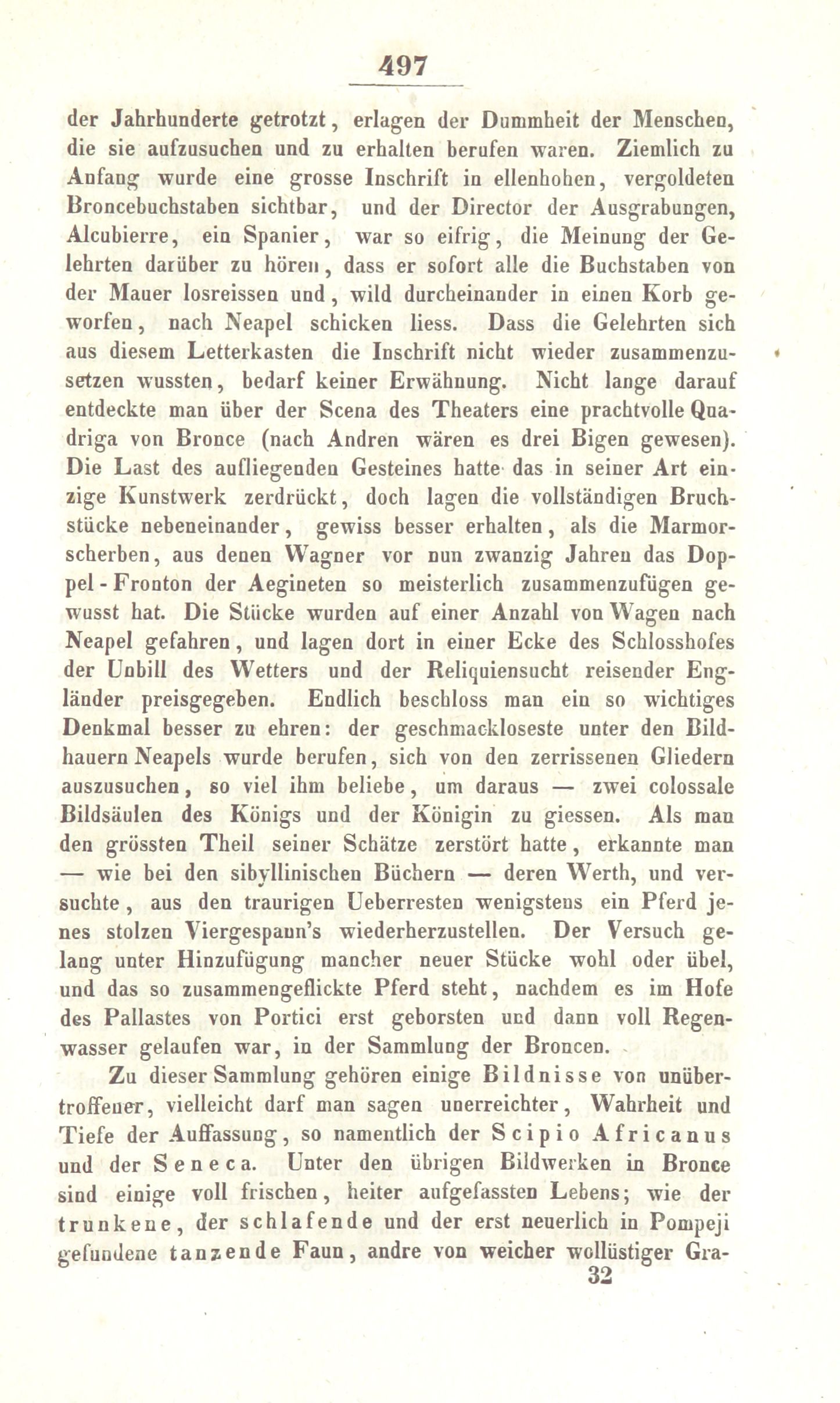 497

der Jahrhunderte getrotzt, erlagen der Dummheit der Menschen, die sie aufzusuchen und zu erhalten berufen waren. Ziemlich zu Anfang wurde eine grosse Inschrift in ellenhohen, vergoldeten Broncebuchstaben sichtbar, und der Director der Ausgrabungen, Alcubierre, ein Spanier, war so eifrig, die Meinung der Gelehrten darüber zu hören, dass er sofort alle die Buchstaben von der Mauer losreissen und, wild durcheinander in einen Korb geworfen, nach Neapel schicken liess. Dass die Gelehrten sich aus diesem Letterkasten die Inschrift nicht wieder zusammenzusetzen wussten, bedarf keiner Erwähnung. Nicht lange darauf entdeckte man über der Scena des Theaters eine prachtvolle Quadriga von Bronce (nach Andren wären es drei Bigen gewesen). Die Last des aufliegenden Gesteines hatte das in seiner Art einzige Kunstwerk zerdrückt, doch lagen die vollständigen Bruchstücke nebeneinander, gewiss besser erhalten, als die Marmorscherben, aus denen Wagner vor nun zwanzig Jahren das Doppel-Fronton der Aegineten so meisterlich zusammenzufügen gewusst hat. Die Stücke wurden auf einer Anzahl von Wagen nach Neapel gefahren, und lagen dort in einer Ecke des Schlosshofes der Unbill des Wetters und der Reliquiensucht reisender Engländer preisgegeben. Endlich beschloss man ein so wichtiges Denkmal besser zu ehren: der geschmackloseste unter den Bildhauern Neapels wurde berufen, sich von den zerrissenen Gliedern auszusuchen, so viel ihm beliebe, um daraus — zwei colossale Bildsäulen des Königs und der Königin zu giessen. Als man den grössten Theil seiner Schätze zerstört hatte, erkannte man — wie bei den sibyllinischen Büchern — deren Werth, und versuchte, aus den traurigen Ueberresten wenigstens ein Pferd jenes stolzen Viergespann's wiederherzustellen. Der Versuch gelang unter Hinzufügung mancher neuer Stücke wohl oder übel, und das so zusammengeflickte Pferd steht, nachdem es im Hofe des Pallastes von Portici erst geborsten und dann voll Regenwasser gelaufen war, in der Sammlung der Broncen.

Zu dieser Sammlung gehören einige Bildnisse von unübertroffener, vielleicht darf man sagen unerreichter, Wahrheit und Tiefe der Auffassung, so namentlich der Scipio Africanus und der Seneca. Unter den übrigen Bildwerken in Bronce sind einige voll frischen, heiter aufgefassten Lebens; wie der trunkene, der schlafende und der erst neuerlich in Pompeji gefundene tanzende Faun, andre von weicher wollüstiger Gra-
32